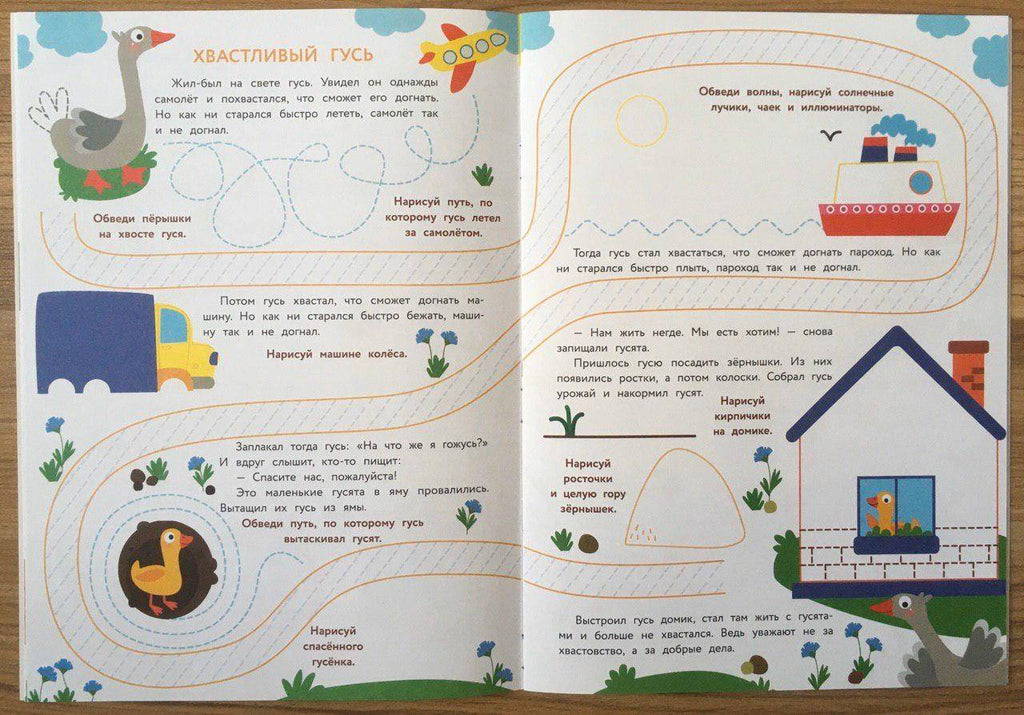 ХВАСТЛИВЫЙ ГУСЬ

Жил-был на свете гусь. Увидел он однажды самолёт и похвастался, что сможет его догнать. Но как ни старался быстро лететь, самолёт так и не догнал.

Обведи пёрышки на хвосте гуся.

Нарисуй путь, по которому гусь летел за самолётом.

Потом гусь хвастал, что сможет догнать машину. Но как ни старался быстро бежать, машину так и не догнал.

Нарисуй машине колёса.

Заплакал тогда гусь: «На что же я гожусь?» И вдруг слышит, кто-то пищит:
— Спасите нас, пожалуйста!
Это маленькие гусята в яму провалились. Вытащил их гусь из ямы.

Обведи путь, по которому гусь вытаскивал гусят.

Нарисуй спасённого гусёнка.

Обведи волны, нарисуй солнечные лучики, чаек и иллюминаторы.

Тогда гусь стал хвастаться, что сможет догнать пароход. Но как ни старался быстро плыть, пароход так и не догнал.

— Нам жить негде. Мы есть хотим! — снова запищали гусята.

Пришлось гусю посадить зёрнышки. Из них появились ростки, а потом колоски. Собрал гусь урожай и накормил гусят.

Нарисуй кирпичики на домике.

Нарисуй росточки и целую гору зёрнышек.

Выстроил гусь домик, стал там жить с гусятами и больше не хвастался. Ведь уважают не за хвастовство, а за добрые дела.